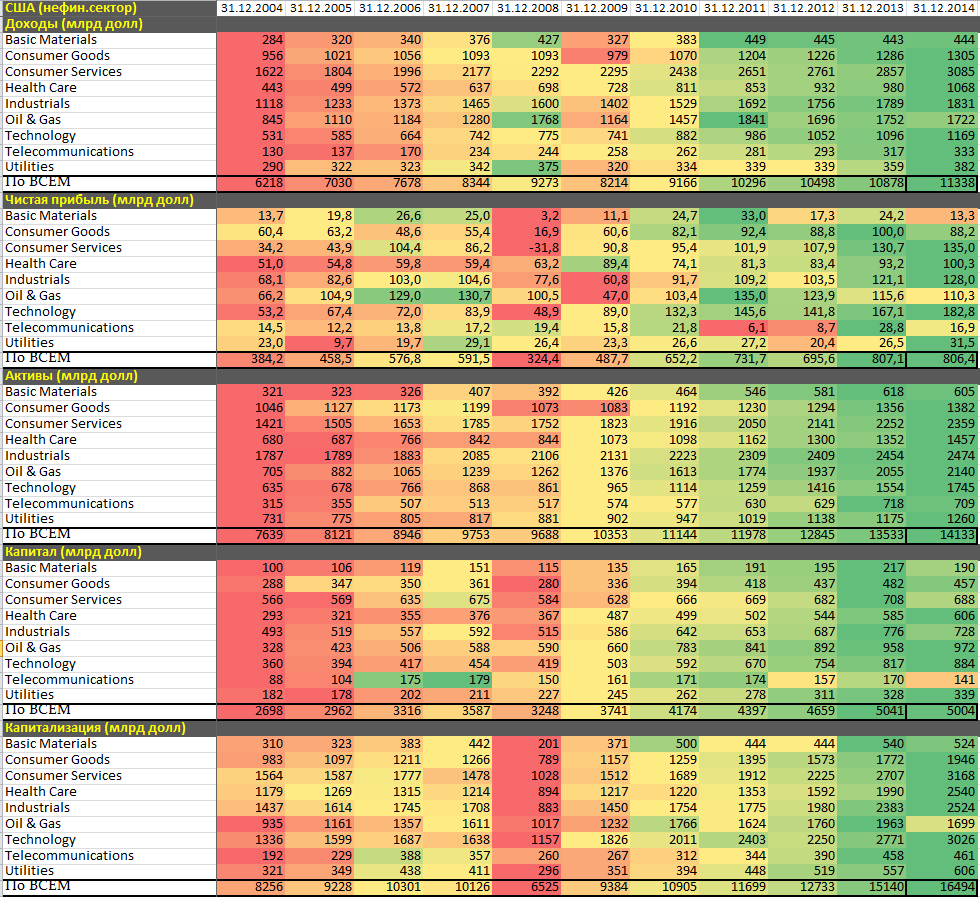 | США (нефин.сектор) | 31.12.2004 | 31.12.2005 | 31.12.2006 | 31.12.2007 | 31.12.2008 | 31.12.2009 | 31.12.2010 | 31.12.2011 | 31.12.2012 | 31.12.2013 | 31.12.2014 |
|---|---|---|---|---|---|---|---|---|---|---|---|
| Доходы (млрд долл) | | | | | | | | | | | |
| Basic Materials | 284 | 320 | 340 | 376 | 427 | 327 | 383 | 449 | 445 | 443 | 444 |
| Consumer Goods | 956 | 1021 | 1056 | 1093 | 1093 | 979 | 1070 | 1204 | 1226 | 1286 | 1305 |
| Consumer Services | 1622 | 1804 | 1996 | 2177 | 2292 | 2295 | 2438 | 2651 | 2761 | 2857 | 3085 |
| Health Care | 443 | 499 | 572 | 637 | 698 | 728 | 811 | 853 | 932 | 980 | 1068 |
| Industrials | 1118 | 1233 | 1373 | 1465 | 1600 | 1402 | 1529 | 1692 | 1756 | 1789 | 1831 |
| Oil & Gas | 845 | 1110 | 1184 | 1280 | 1768 | 1164 | 1457 | 1841 | 1696 | 1752 | 1722 |
| Technology | 531 | 585 | 664 | 742 | 775 | 741 | 882 | 986 | 1052 | 1096 | 1169 |
| Telecommunications | 130 | 137 | 170 | 234 | 244 | 258 | 262 | 281 | 293 | 317 | 333 |
| Utilities | 290 | 322 | 323 | 342 | 375 | 320 | 334 | 339 | 339 | 359 | 382 |
| По ВСЕМ | 6218 | 7030 | 7678 | 8344 | 9273 | 8214 | 9166 | 10296 | 10498 | 10878 | 11338 |
| Чистая прибыль (млрд долл) | | | | | | | | | | | |
| Basic Materials | 13,7 | 19,8 | 26,6 | 25,0 | 3,2 | 11,1 | 24,7 | 33,0 | 17,3 | 24,2 | 13,3 |
| Consumer Goods | 60,4 | 63,2 | 48,6 | 55,4 | 16,9 | 60,6 | 82,1 | 92,4 | 88,8 | 100,0 | 88,2 |
| Consumer Services | 34,2 | 43,9 | 104,4 | 86,2 | -31,8 | 90,8 | 95,4 | 101,9 | 107,9 | 130,7 | 135,0 |
| Health Care | 51,0 | 54,8 | 59,8 | 59,4 | 63,2 | 89,4 | 74,1 | 81,3 | 83,4 | 93,2 | 100,3 |
| Industrials | 68,1 | 82,6 | 103,0 | 104,6 | 77,6 | 60,8 | 91,7 | 109,2 | 103,5 | 121,1 | 128,0 |
| Oil & Gas | 66,2 | 104,9 | 129,0 | 130,7 | 100,5 | 47,0 | 103,4 | 135,0 | 123,9 | 115,6 | 110,3 |
| Technology | 53,2 | 67,4 | 72,0 | 83,9 | 48,9 | 89,0 | 132,3 | 145,6 | 141,8 | 167,1 | 182,8 |
| Telecommunications | 14,5 | 12,2 | 13,8 | 17,2 | 19,4 | 15,8 | 21,8 | 6,1 | 8,7 | 28,8 | 16,9 |
| Utilities | 23,0 | 9,7 | 19,7 | 29,1 | 26,4 | 23,3 | 26,6 | 27,2 | 20,4 | 26,5 | 31,5 |
| По ВСЕМ | 384,2 | 458,5 | 576,8 | 591,5 | 324,4 | 487,7 | 652,2 | 731,7 | 695,6 | 807,1 | 806,4 |
| Активы (млрд долл) | | | | | | | | | | | |
| Basic Materials | 321 | 323 | 326 | 407 | 392 | 426 | 464 | 546 | 581 | 618 | 605 |
| Consumer Goods | 1046 | 1127 | 1173 | 1199 | 1073 | 1083 | 1192 | 1230 | 1294 | 1356 | 1382 |
| Consumer Services | 1421 | 1505 | 1653 | 1785 | 1752 | 1823 | 1916 | 2050 | 2141 | 2252 | 2359 |
| Health Care | 680 | 687 | 766 | 842 | 844 | 1073 | 1098 | 1162 | 1300 | 1352 | 1457 |
| Industrials | 1787 | 1789 | 1883 | 2085 | 2106 | 2131 | 2223 | 2309 | 2409 | 2454 | 2474 |
| Oil & Gas | 705 | 882 | 1065 | 1239 | 1262 | 1376 | 1613 | 1774 | 1937 | 2055 | 2140 |
| Technology | 635 | 678 | 766 | 868 | 861 | 965 | 1114 | 1259 | 1416 | 1554 | 1745 |
| Telecommunications | 315 | 355 | 507 | 513 | 517 | 574 | 577 | 630 | 629 | 718 | 709 |
| Utilities | 731 | 775 | 805 | 817 | 881 | 902 | 947 | 1019 | 1138 | 1175 | 1260 |
| По ВСЕМ | 7639 | 8121 | 8946 | 9753 | 9688 | 10353 | 11144 | 11978 | 12845 | 13533 | 14133 |
| Капитал (млрд долл) | | | | | | | | | | | |
| Basic Materials | 100 | 106 | 119 | 151 | 115 | 135 | 165 | 191 | 195 | 217 | 190 |
| Consumer Goods | 288 | 347 | 350 | 361 | 280 | 336 | 394 | 418 | 437 | 482 | 457 |
| Consumer Services | 566 | 569 | 635 | 675 | 584 | 628 | 666 | 669 | 682 | 708 | 688 |
| Health Care | 293 | 321 | 355 | 376 | 367 | 487 | 499 | 502 | 544 | 585 | 606 |
| Industrials | 493 | 519 | 557 | 592 | 515 | 586 | 642 | 653 | 687 | 776 | 728 |
| Oil & Gas | 328 | 423 | 506 | 588 | 590 | 660 | 783 | 841 | 892 | 958 | 972 |
| Technology | 360 | 394 | 417 | 454 | 419 | 503 | 592 | 670 | 754 | 817 | 884 |
| Telecommunications | 88 | 104 | 175 | 179 | 150 | 161 | 171 | 174 | 157 | 170 | 141 |
| Utilities | 182 | 178 | 202 | 211 | 227 | 245 | 262 | 278 | 311 | 328 | 339 |
| По ВСЕМ | 2698 | 2962 | 3316 | 3587 | 3248 | 3741 | 4174 | 4397 | 4659 | 5041 | 5004 |
| Капитализация (млрд долл) | | | | | | | | | | | |
| Basic Materials | 310 | 323 | 383 | 442 | 201 | 371 | 500 | 444 | 444 | 540 | 524 |
| Consumer Goods | 983 | 1097 | 1211 | 1266 | 789 | 1157 | 1259 | 1395 | 1573 | 1772 | 1946 |
| Consumer Services | 1564 | 1587 | 1777 | 1478 | 1028 | 1512 | 1689 | 1912 | 2225 | 2707 | 3168 |
| Health Care | 1179 | 1269 | 1315 | 1214 | 894 | 1217 | 1220 | 1353 | 1592 | 1990 | 2540 |
| Industrials | 1437 | 1614 | 1745 | 1708 | 883 | 1450 | 1754 | 1775 | 1980 | 2383 | 2524 |
| Oil & Gas | 935 | 1161 | 1357 | 1611 | 1017 | 1232 | 1766 | 1624 | 1760 | 1963 | 1699 |
| Technology | 1336 | 1599 | 1687 | 1638 | 1157 | 1826 | 2011 | 2403 | 2250 | 2771 | 3026 |
| Telecommunications | 192 | 229 | 388 | 357 | 260 | 267 | 312 | 344 | 390 | 458 | 461 |
| Utilities | 321 | 349 | 438 | 411 | 296 | 351 | 394 | 448 | 519 | 557 | 606 |
| По ВСЕМ | 8256 | 9228 | 10301 | 10126 | 6525 | 9384 | 10905 | 11699 | 12733 | 15140 | 16494 |